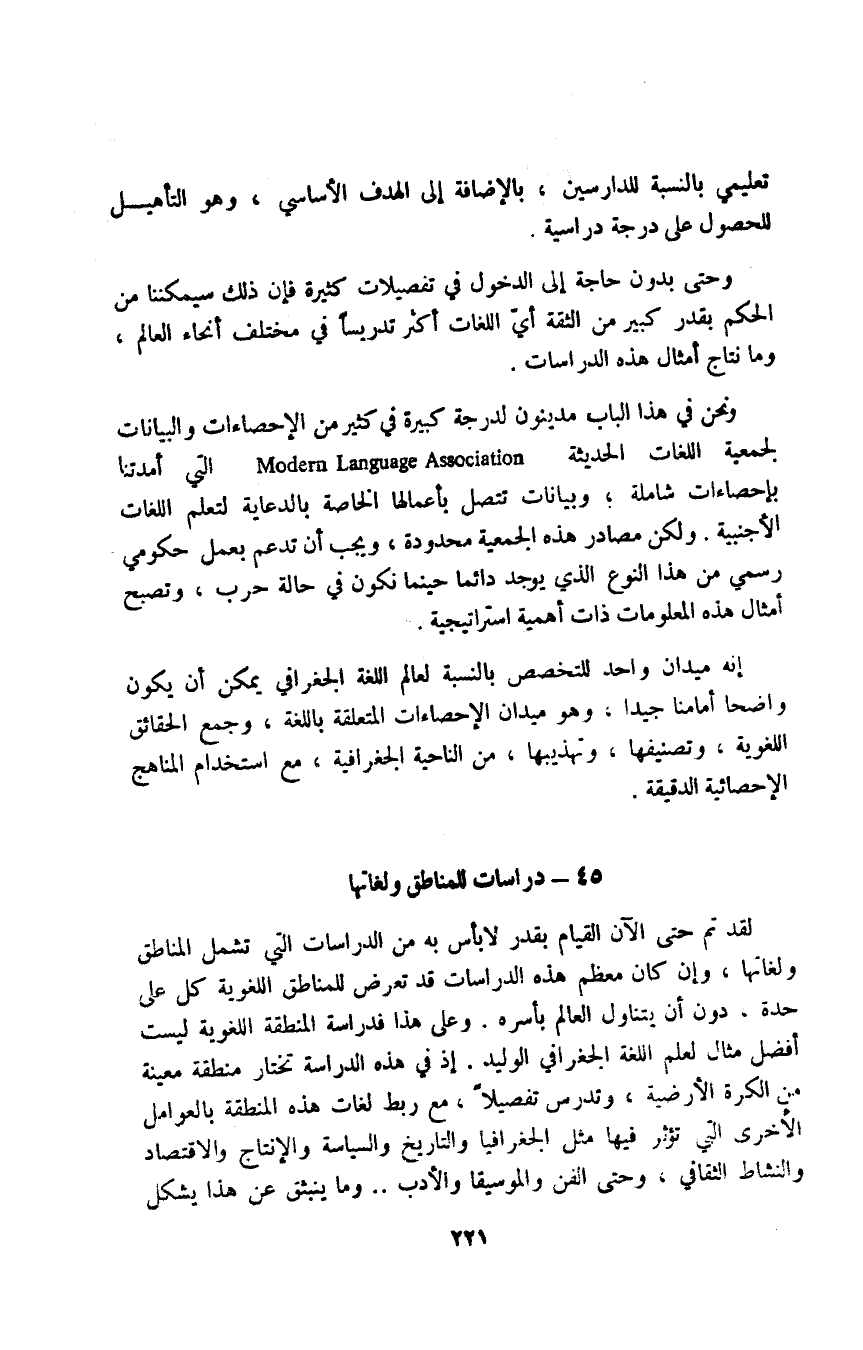 تعليمي بالنسبة للدارسين ، بالإضافة إلى الهدف الأساسي ، وهو التأهيل للحصول على درجة دراسية .

وحتى بدون حاجة إلى الدخول في تفصيلات كثيرة فإن ذلك سيمكننا من الحكم بقدر كبير من الثقة أيّ اللغات أكثر تدريساً في مختلف أنحاء العالم ، وما نتاج أمثال هذه الدراسات .

ونحن في هذا الباب مدينون لدرجة كبيرة في كثير من الإحصاءات والبيانات لجمعية اللغات الحديثة Modern Language Association التي أمدتنا بإحصاءات شاملة ، وبيانات تتصل بأعمالها الخاصة بالدعاية لتعلم اللغات الأجنبية . ولكن مصادر هذه الجمعية محدودة ، ويجب أن تدعم بعمل حكومي رسمي من هذا النوع الذي يوجد دائما حينما نكون في حالة حرب ، وتصبح أمثال هذه المعلومات ذات أهمية استراتيجية .

إنه ميدان واحد للتخصص بالنسبة لعالم اللغة الجغرافي يمكن أن يكون واضحا أمامنا جيدا ، وهو ميدان الإحصاءات المتعلقة باللغة ، وجمع الحقائق اللغوية ، وتصنيفها ، وتهذيبها ، من الناحية الجغرافية ، مع استخدام المناهج الإحصائية الدقيقة .

٤٥ – دراسات المناطق ولغاتها

لقد تم حتى الآن القيام بقدر لابأس به من الدراسات التي تشمل المناطق ولغاتها ، وإن كان معظم هذه الدراسات قد تعرض للمناطق اللغوية كل على حدة . دون أن يتناول العالم بأسره . وعلى هذا فدراسة المنطقة اللغوية ليست أفضل مثال لعلم اللغة الجغرافي الوليد . إذ في هذه الدراسة تختار منطقة معينة من الكرة الأرضية ، وتدرس تفصيلاً ، مع ربط لغات هذه المنطقة بالعوامل الأخرى التي تؤثر فيها مثل الجغرافيا والتاريخ والسياسة والإنتاج والاقتصاد والنشاط الثقافي ، وحتى الفن والموسيقا والأدب .. وما ينبثق عن هذا بشكل

٢٢١